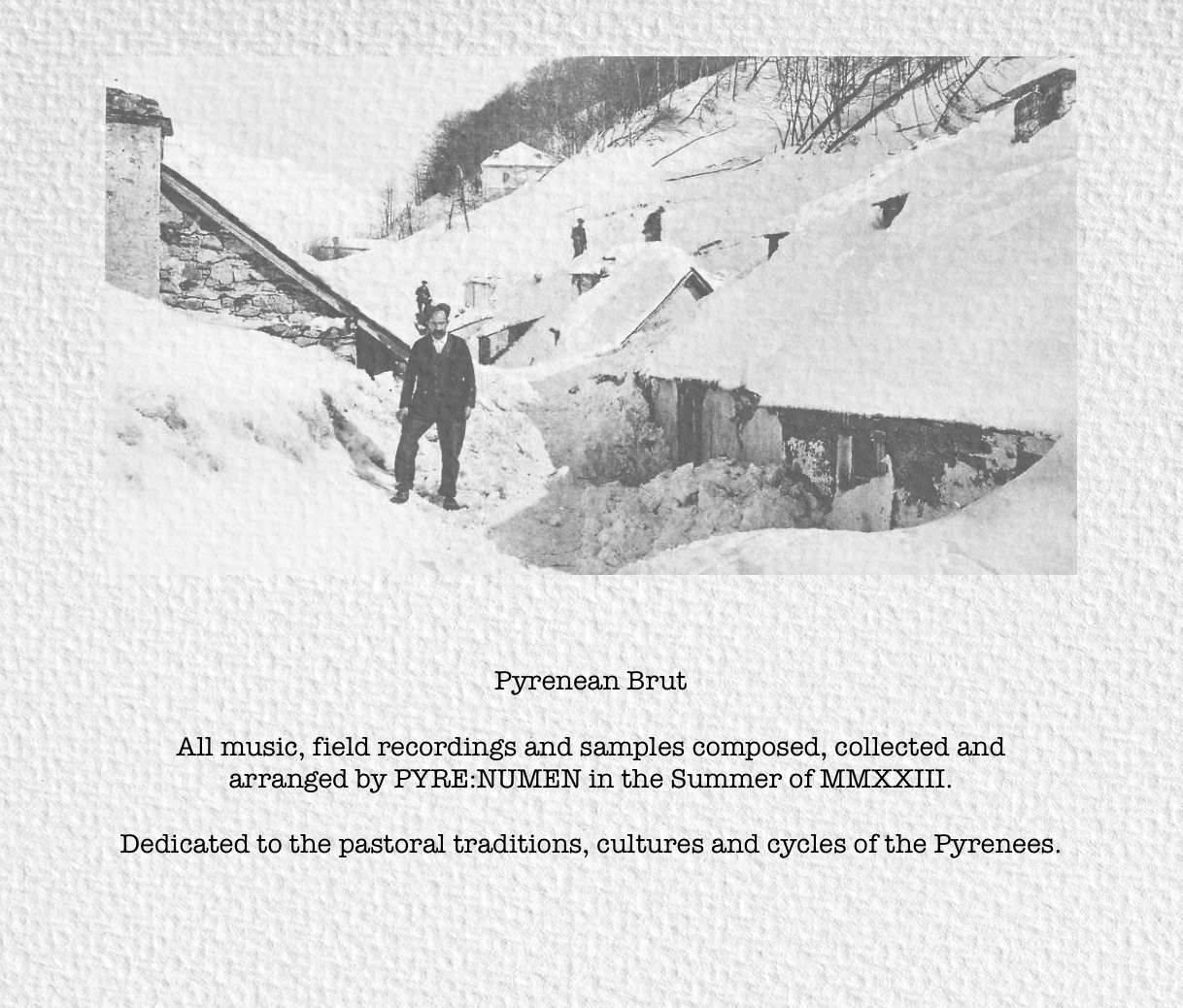 Pyrenean Brut

All music, field recordings and samples composed, collected and arranged by PYRE:NUMEN in the Summer of MMXXIII.

Dedicated to the pastoral traditions, cultures and cycles of the Pyrenees.